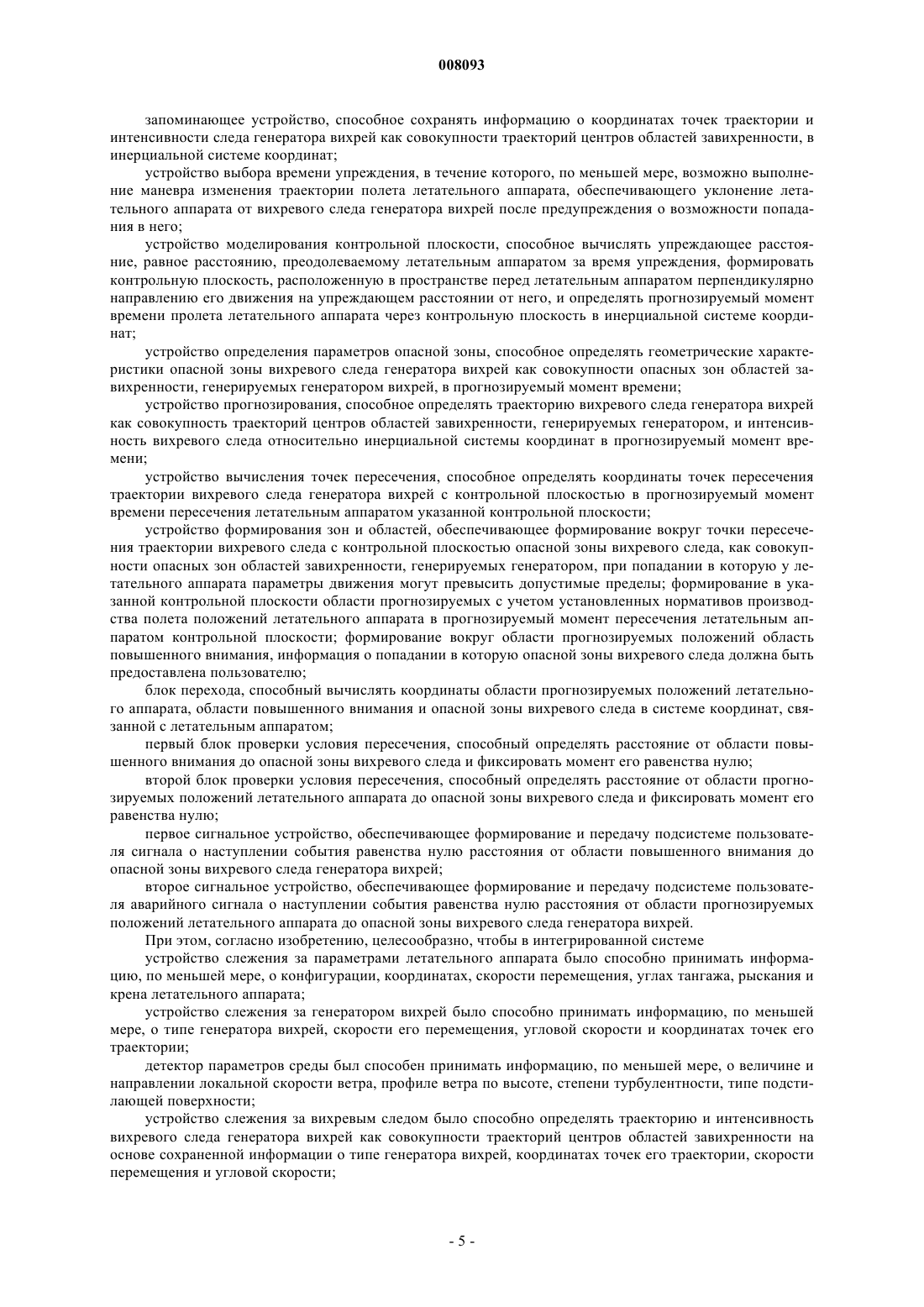 008093

запоминающее устройство, способное сохранять информацию о координатах точек траектории и интенсивности следа генератора вихрей как совокупности траекторий центров областей завихренности, в инерциальной системе координат;

устройство выбора времени упреждения, в течение которого, по меньшей мере, возможно выполнение маневра изменения траектории полета летательного аппарата, обеспечивающего уклонение летательного аппарата от вихревого следа генератора вихрей после предупреждения о возможности попадания в него;

устройство моделирования контрольной плоскости, способное вычислять упреждающее расстояние, равное расстоянию, преодолеваемому летательным аппаратом за время упреждения, формировать контрольную плоскость, расположенную в пространстве перед летательным аппаратом перпендикулярно направлению его движения на упреждающем расстоянии от него, и определять прогнозируемый момент времени пролета летательного аппарата через контрольную плоскость в инерциальной системе координат;

устройство определения параметров опасной зоны, способное определять геометрические характеристики опасной зоны вихревого следа генератора вихрей как совокупности опасных зон областей завихренности, генерируемых генератором вихрей, в прогнозируемый момент времени;

устройство прогнозирования, способное определять траекторию вихревого следа генератора вихрей как совокупность траекторий центров областей завихренности, генерируемых генератором, и интенсивность вихревого следа относительно инерциальной системы координат в прогнозируемый момент времени;

устройство вычисления точек пересечения, способное определять координаты точек пересечения траектории вихревого следа генератора вихрей с контрольной плоскостью в прогнозируемый момент времени пересечения летательным аппаратом указанной контрольной плоскости;

устройство формирования зон и областей, обеспечивающее формирование вокруг точки пересечения траектории вихревого следа с контрольной плоскостью опасной зоны вихревого следа, как совокупности опасных зон областей завихренности, генерируемых генератором, при попадании в которую у летательного аппарата параметры движения могут превысить допустимые пределы; формирование в указанной контрольной плоскости области прогнозируемых с учетом установленных нормативов производства полета положений летательного аппарата в прогнозируемый момент пересечения летательным аппаратом контрольной плоскости; формирование вокруг области прогнозируемых положений область повышенного внимания, информация о попадании в которую опасной зоны вихревого следа должна быть предоставлена пользователю;

блок перехода, способный вычислять координаты области прогнозируемых положений летательного аппарата, области повышенного внимания и опасной зоны вихревого следа в системе координат, связанной с летательным аппаратом;

первый блок проверки условия пересечения, способный определять расстояние от области повышенного внимания до опасной зоны вихревого следа и фиксировать момент его равенства нулю;

второй блок проверки условия пересечения, способный определять расстояние от области прогнозируемых положений летательного аппарата до опасной зоны вихревого следа и фиксировать момент его равенства нулю;

первое сигнальное устройство, обеспечивающее формирование и передачу подсистеме пользователя сигнала о наступлении события равенства нулю расстояния от области повышенного внимания до опасной зоны вихревого следа генератора вихрей;

второе сигнальное устройство, обеспечивающее формирование и передачу подсистеме пользователя аварийного сигнала о наступлении события равенства нулю расстояния от области прогнозируемых положений летательного аппарата до опасной зоны вихревого следа генератора вихрей.

При этом, согласно изобретению, целесообразно, чтобы в интегрированной системе

устройство слежения за параметрами летательного аппарата было способно принимать информацию, по меньшей мере, о конфигурации, координатах, скорости перемещения, углах тангажа, рыскания и крена летательного аппарата;

устройство слежения за генератором вихрей было способно принимать информацию, по меньшей мере, о типе генератора вихрей, скорости его перемещения, угловой скорости и координатах точек его траектории;

детектор параметров среды был способен принимать информацию, по меньшей мере, о величине и направлении локальной скорости ветра, профиле ветра по высоте, степени турбулентности, типе подстилающей поверхности;

устройство слежения за вихревым следом было способно определять траекторию и интенсивность вихревого следа генератора вихрей как совокупности траекторий центров областей завихренности на основе сохраненной информации о типе генератора вихрей, координатах точек его траектории, скорости перемещения и угловой скорости;

- 5 -